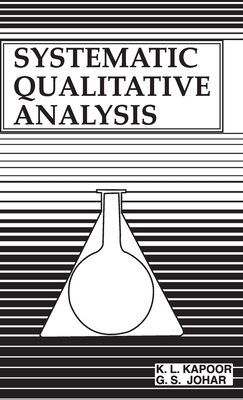 SYSTEMATIC QUALITATIVE ANALYSIS

K. L. KAPOOR
G. S. JOHAR